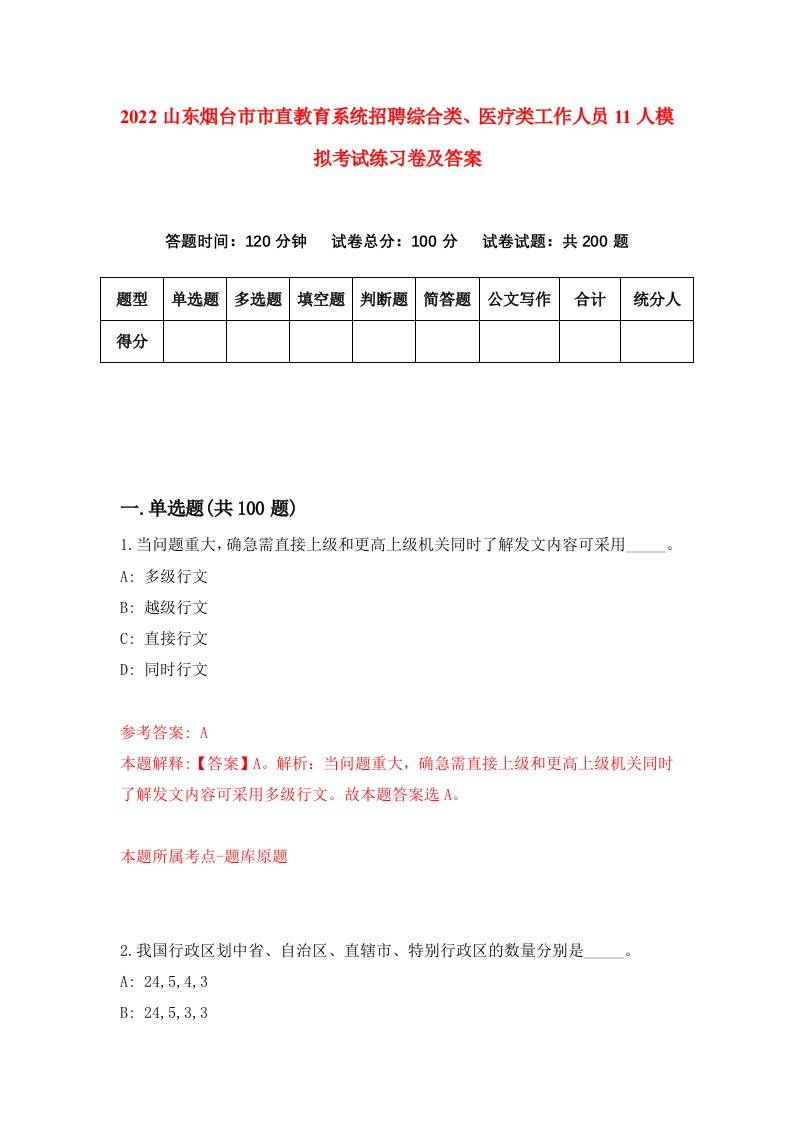 2022 山东烟台市市直教育系统招聘综合类、医疗类工作人员 11 人模拟考试练习卷及答案

答题时间：120 分钟　试卷总分：100 分　试卷试题：共 200 题

| 题型 | 单选题 | 多选题 | 填空题 | 判断题 | 简答题 | 公文写作 | 合计 | 统分人 |
|---|---|---|---|---|---|---|---|---|
| 得分 | | | | | | | | |

一.单选题(共 100 题)

1.当问题重大，确急需直接上级和更高上级机关同时了解发文内容可采用_____。

A: 多级行文

B: 越级行文

C: 直接行文

D: 同时行文

参考答案: A

本题解释:【答案】A。解析：当问题重大，确急需直接上级和更高上级机关同时了解发文内容可采用多级行文。故本题答案选 A。

本题所属考点-题库原题

2.我国行政区划中省、自治区、直辖市、特别行政区的数量分别是_____。

A: 24,5,4,3

B: 24,5,3,3